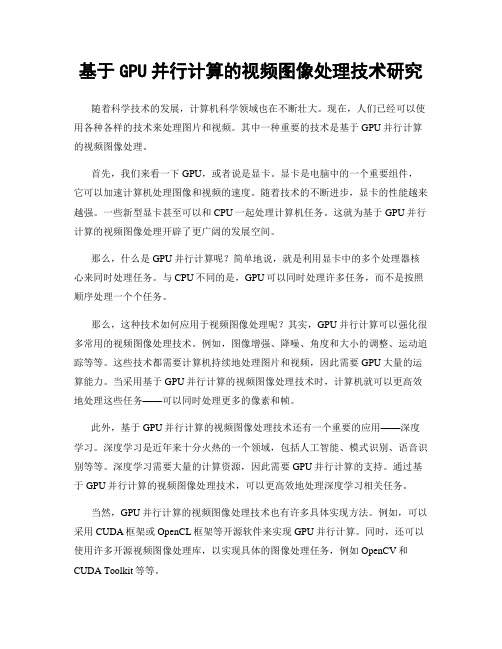 基于 GPU 并行计算的视频图像处理技术研究

随着科学技术的发展，计算机科学领域也在不断壮大。现在，人们已经可以使用各种各样的技术来处理图片和视频。其中一种重要的技术是基于 GPU 并行计算的视频图像处理。

首先，我们来看一下 GPU，或者说是显卡。显卡是电脑中的一个重要组件，它可以加速计算机处理图像和视频的速度。随着技术的不断进步，显卡的性能越来越强。一些新型显卡甚至可以和 CPU 一起处理计算机任务。这就为基于 GPU 并行计算的视频图像处理开辟了更广阔的发展空间。

那么，什么是 GPU 并行计算呢？简单地说，就是利用显卡中的多个处理器核心来同时处理任务。与 CPU 不同的是，GPU 可以同时处理许多任务，而不是按照顺序处理一个个任务。

那么，这种技术如何应用于视频图像处理呢？其实，GPU 并行计算可以强化很多常用的视频图像处理技术。例如，图像增强、降噪、角度和大小的调整、运动追踪等等。这些技术都需要计算机持续地处理图片和视频，因此需要 GPU 大量的运算能力。当采用基于 GPU 并行计算的视频图像处理技术时，计算机就可以更高效地处理这些任务——可以同时处理更多的像素和帧。

此外，基于 GPU 并行计算的视频图像处理技术还有一个重要的应用——深度学习。深度学习是近年来十分火热的一个领域，包括人工智能、模式识别、语音识别等等。深度学习需要大量的计算资源，因此需要 GPU 并行计算的支持。通过基于 GPU 并行计算的视频图像处理技术，可以更高效地处理深度学习相关任务。

当然，GPU 并行计算的视频图像处理技术也有许多具体实现方法。例如，可以采用 CUDA 框架或 OpenCL 框架等开源软件来实现 GPU 并行计算。同时，还可以使用许多开源视频图像处理库，以实现具体的图像处理任务，例如 OpenCV 和 CUDA Toolkit 等等。